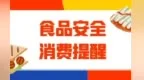 食品安全
消费提醒